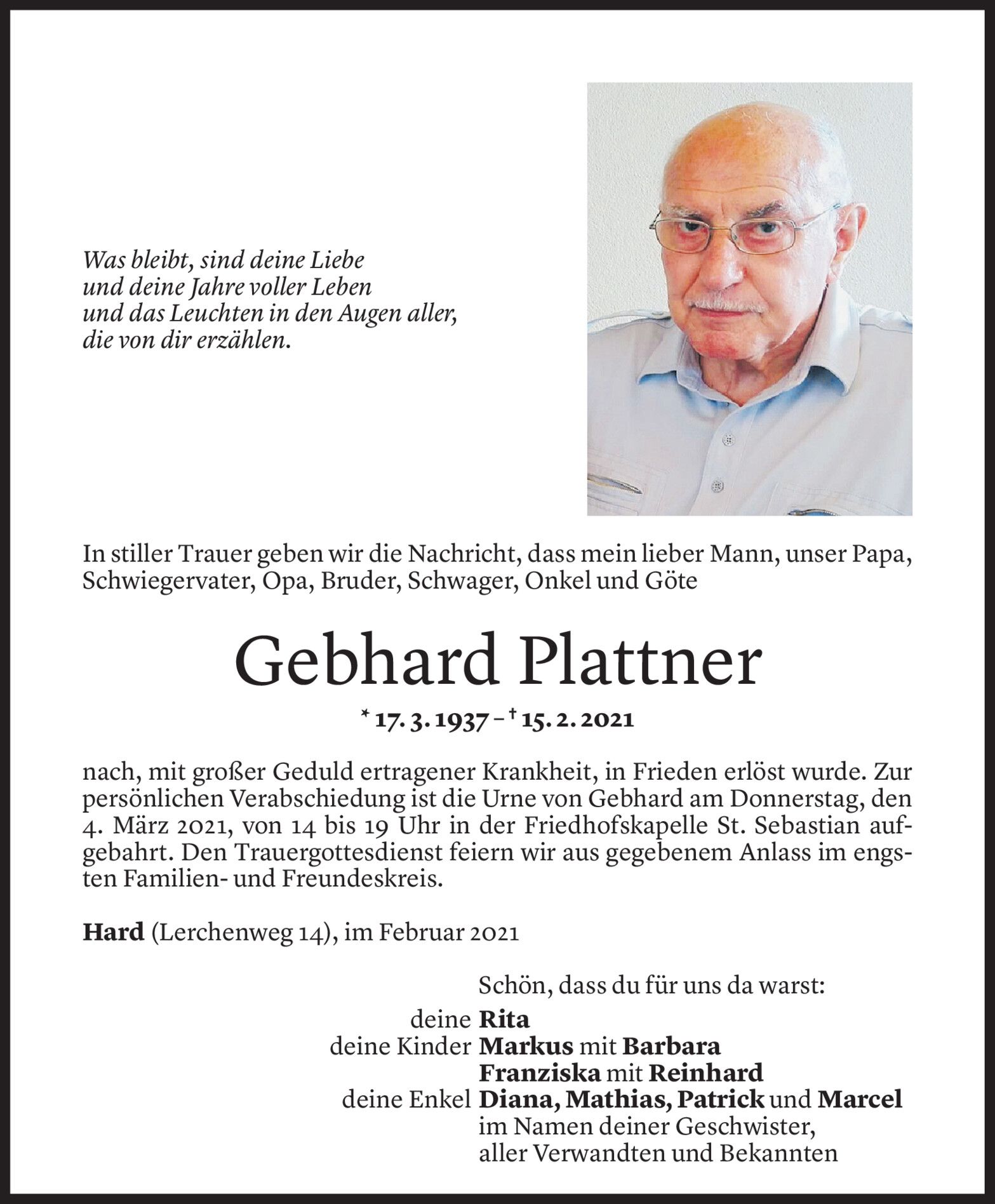 Was bleibt, sind deine Liebe
und deine Jahre voller Leben
und das Leuchten in den Augen aller,
die von dir erzählen.

In stiller Trauer geben wir die Nachricht, dass mein lieber Mann, unser Papa, Schwiegervater, Opa, Bruder, Schwager, Onkel und Göte

Gebhard Plattner

* 17. 3. 1937 – † 15. 2. 2021

nach, mit großer Geduld ertragener Krankheit, in Frieden erlöst wurde. Zur persönlichen Verabschiedung ist die Urne von Gebhard am Donnerstag, den 4. März 2021, von 14 bis 19 Uhr in der Friedhofskapelle St. Sebastian aufgebahrt. Den Trauergottesdienst feiern wir aus gegebenem Anlass im engsten Familien- und Freundeskreis.

Hard (Lerchenweg 14), im Februar 2021

Schön, dass du für uns da warst:
deine Rita
deine Kinder Markus mit Barbara
Franziska mit Reinhard
deine Enkel Diana, Mathias, Patrick und Marcel
im Namen deiner Geschwister,
aller Verwandten und Bekannten